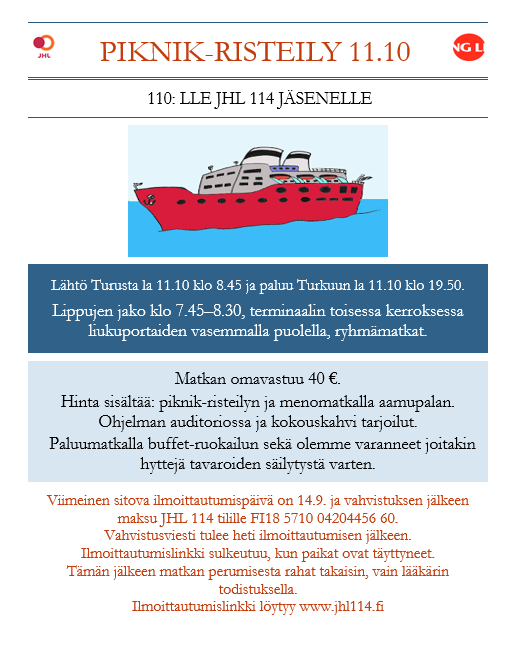 JHL

PIKNIK-RISTEILY 11.10

NG L

110: LLE JHL 114 JÄSENELLE

Lähtö Turusta la 11.10 klo 8.45 ja paluu Turkuun la 11.10 klo 19.50.

Lippujen jako klo 7.45–8.30, terminaalin toisessa kerroksessa liukuportaiden vasemmalla puolella, ryhmämatkat.

Matkan omavastuu 40 €.
Hinta sisältää: piknik-risteilyn ja menomatkalla aamupalan.
Ohjelman auditoriossa ja kokouskahvi tarjoilut.
Paluumatkalla buffet-ruokailun sekä olemme varanneet joitakin hyttejä tavaroiden säilytystä varten.

Viimeinen sitova ilmoittautumispäivä on 14.9. ja vahvistuksen jälkeen maksu JHL 114 tilille FI18 5710 04204456 60.
Vahvistusviesti tulee heti ilmoittautumisen jälkeen.
Ilmoittautumislinkki sulkeutuu, kun paikat ovat täyttyneet.
Tämän jälkeen matkan perumisesta rahat takaisin, vain lääkärin todistuksella.
Ilmoittautumislinkki löytyy www.jhl114.fi